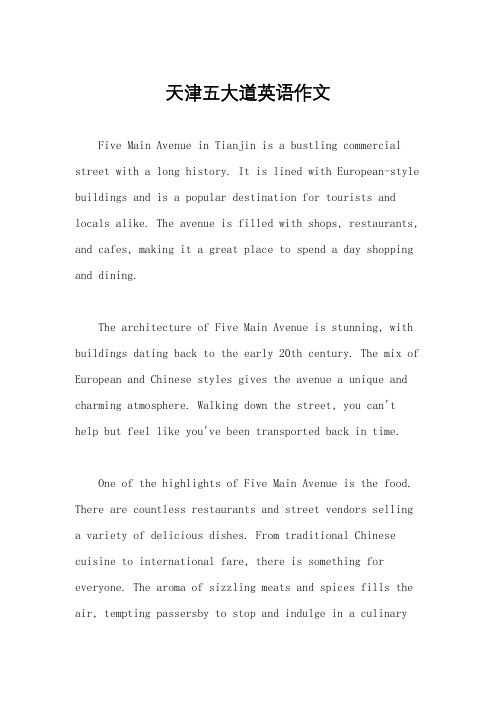 天津五大道英语作文

Five Main Avenue in Tianjin is a bustling commercial street with a long history. It is lined with European-style buildings and is a popular destination for tourists and locals alike. The avenue is filled with shops, restaurants, and cafes, making it a great place to spend a day shopping and dining.

The architecture of Five Main Avenue is stunning, with buildings dating back to the early 20th century. The mix of European and Chinese styles gives the avenue a unique and charming atmosphere. Walking down the street, you can't help but feel like you've been transported back in time.

One of the highlights of Five Main Avenue is the food. There are countless restaurants and street vendors selling a variety of delicious dishes. From traditional Chinese cuisine to international fare, there is something for everyone. The aroma of sizzling meats and spices fills the air, tempting passersby to stop and indulge in a culinary